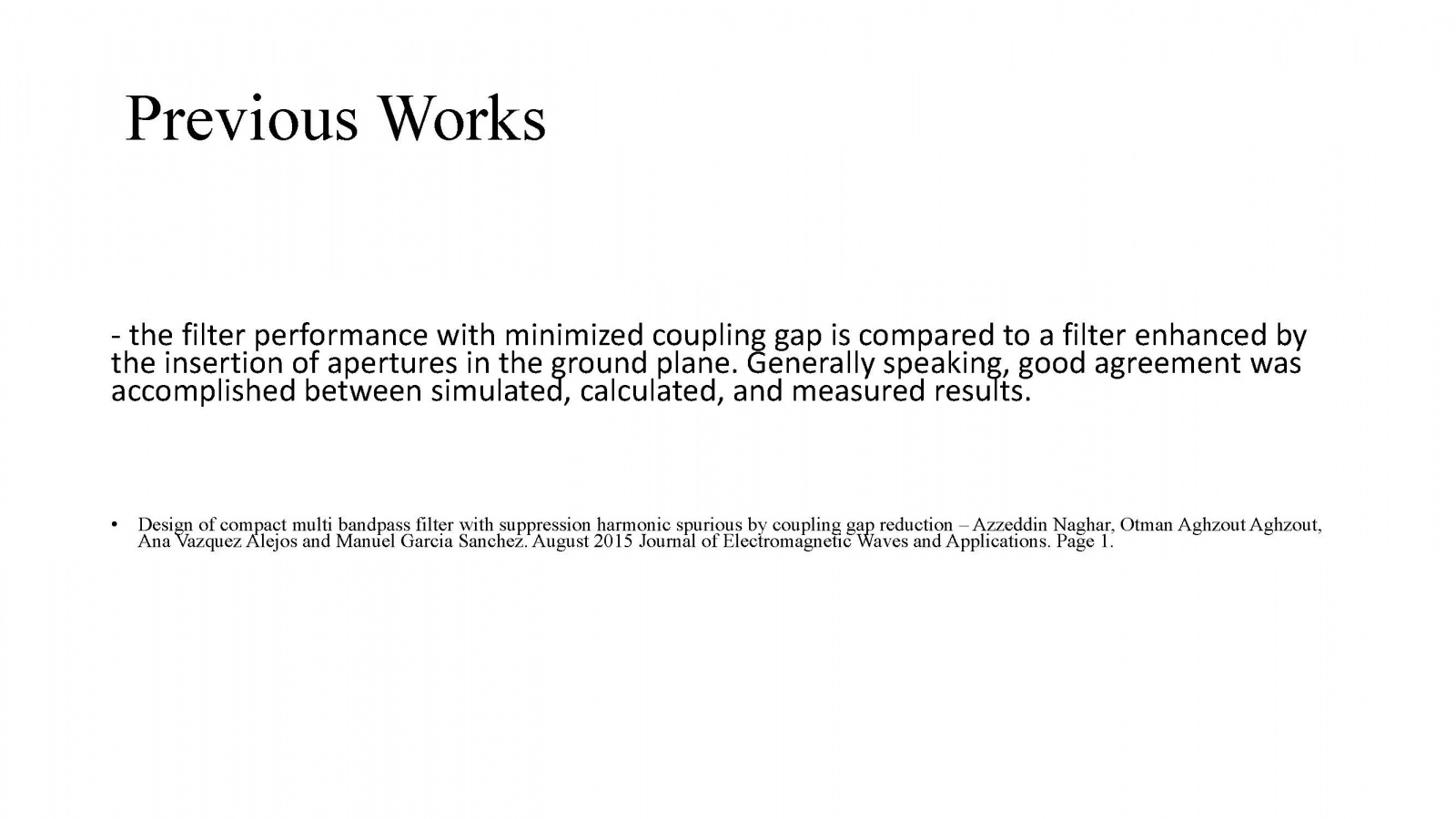 Previous Works

- the filter performance with minimized coupling gap is compared to a filter enhanced by the insertion of apertures in the ground plane. Generally speaking, good agreement was accomplished between simulated, calculated, and measured results.

• Design of compact multi bandpass filter with suppression harmonic spurious by coupling gap reduction – Azzeddin Naghar, Otman Aghzout Aghzout, Ana Vazquez Alejos and Manuel Garcia Sanchez. August 2015 Journal of Electromagnetic Waves and Applications. Page 1.